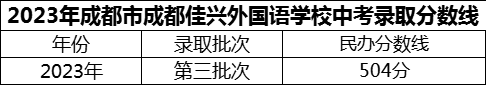 2023年成都市成都佳兴外国语学校中考录取分数线

| 年份 | 录取批次 | 民办分数线 |
|---|---|---|
| 2023年 | 第三批次 | 504分 |